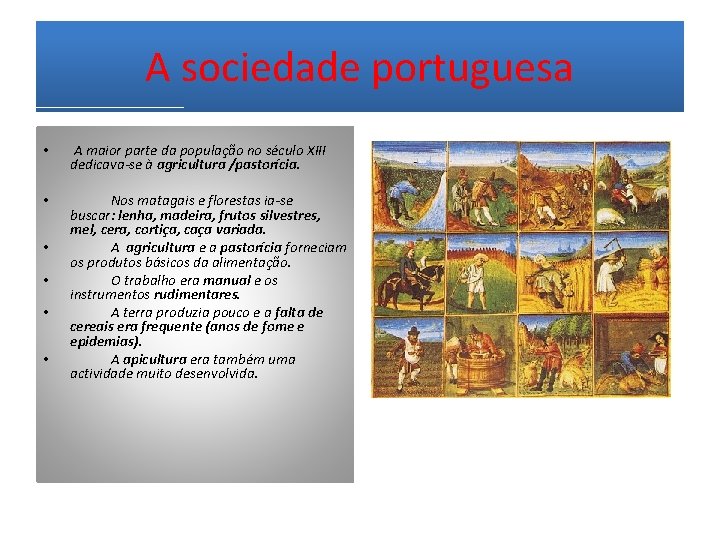 A sociedade portuguesa

• A maior parte da população no século XIII dedicava-se à agricultura /pastorícia.

• Nos matagais e florestas ia-se buscar: lenha, madeira, frutos silvestres, mel, cera, cortiça, caça variada.

• A agricultura e a pastorícia forneciam os produtos básicos da alimentação.

• O trabalho era manual e os instrumentos rudimentares.

• A terra produzia pouco e a falta de cereais era frequente (anos de fome e epidemias).

• A apicultura era também uma actividade muito desenvolvida.